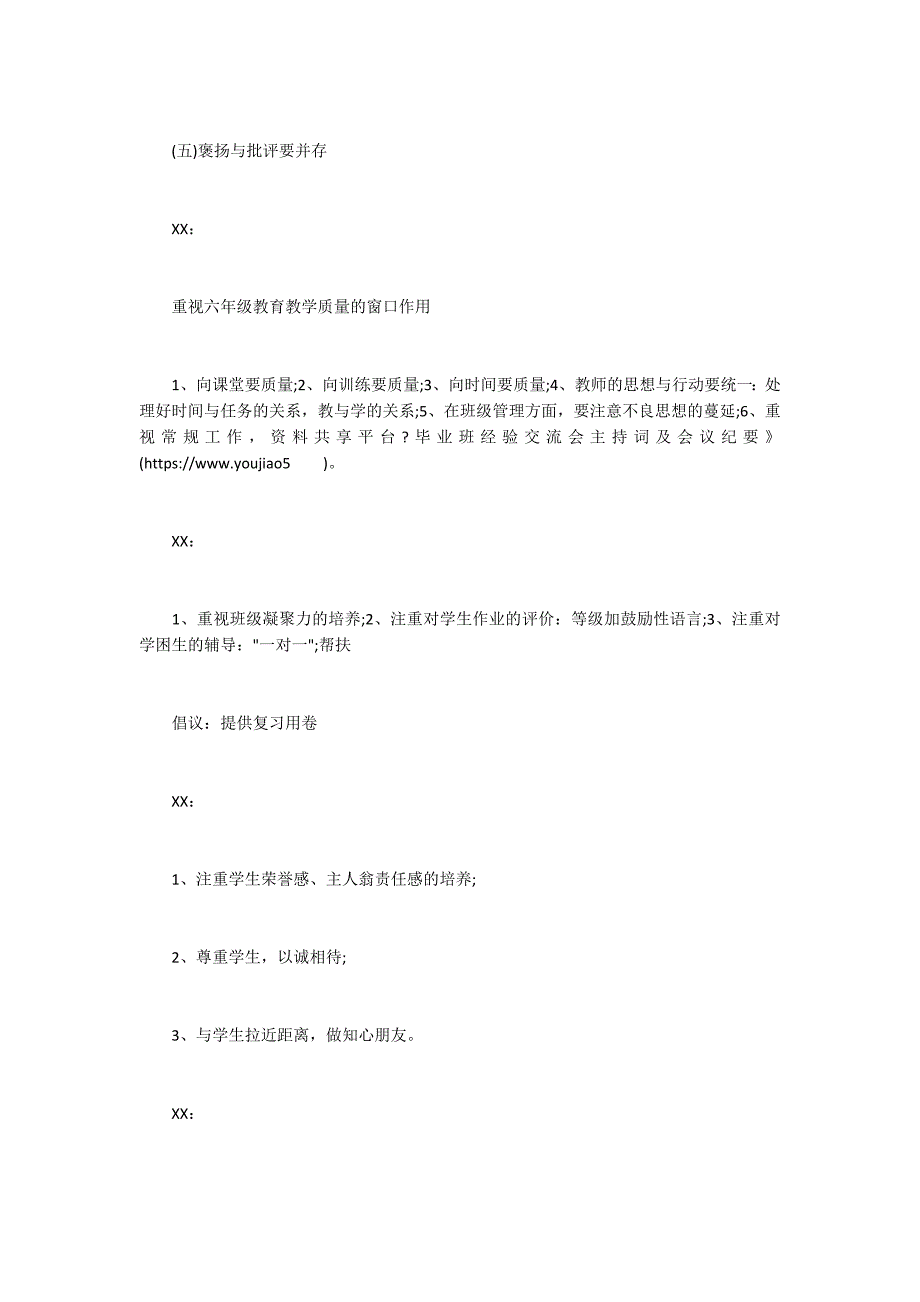 (五)褒扬与批评要并存

XX：

重视六年级教育教学质量的窗口作用

1、向课堂要质量;2、向训练要质量;3、向时间要质量;4、教师的思想与行动要统一：处理好时间与任务的关系，教与学的关系;5、在班级管理方面，要注意不良思想的蔓延;6、重视常规工作，资料共享平台？毕业班经验交流会主持词及会议纪要》(https://www.youjiao5 )。

XX：

1、重视班级凝聚力的培养;2、注重对学生作业的评价：等级加鼓励性语言;3、注重对学困生的辅导："一对一";帮扶

倡议：提供复习用卷

XX：

1、注重学生荣誉感、主人翁责任感的培养;

2、尊重学生，以诚相待;

3、与学生拉近距离，做知心朋友。

XX：